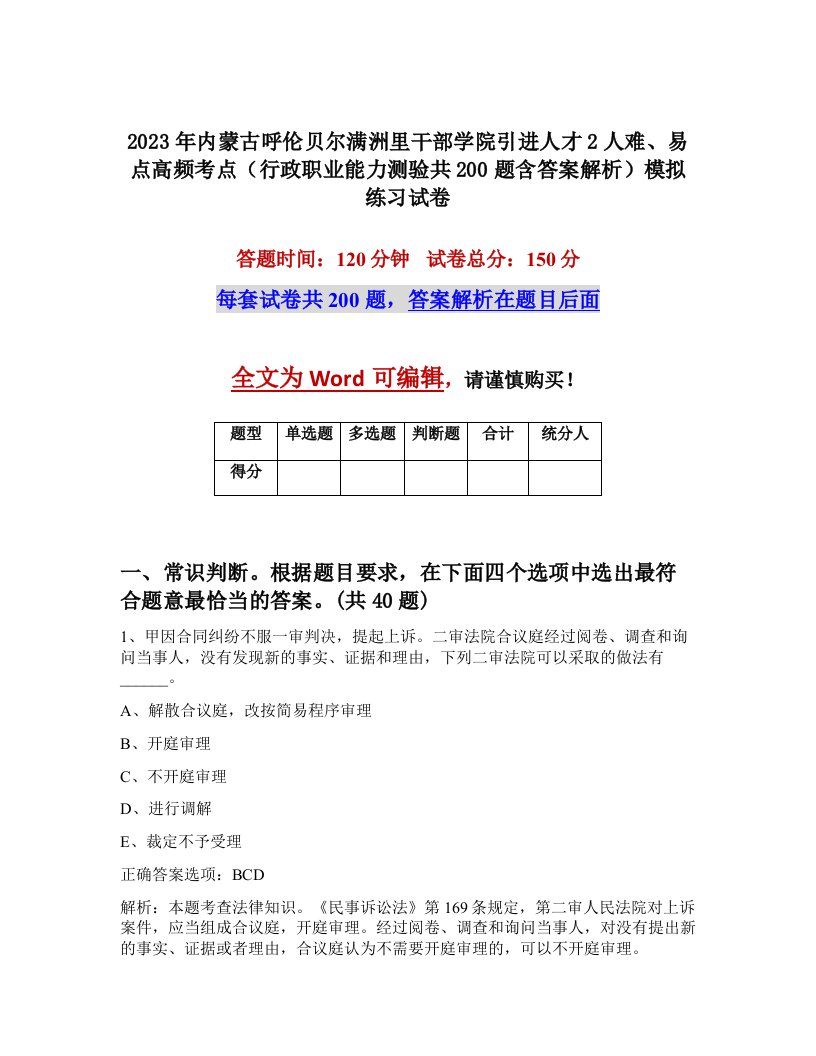 2023年内蒙古呼伦贝尔满洲里干部学院引进人才2人难、易点高频考点（行政职业能力测验共200题含答案解析）模拟练习试卷

答题时间：120分钟 试卷总分：150分

每套试卷共200题，答案解析在题目后面

全文为Word可编辑，请谨慎购买！

| 题型 | 单选题 | 多选题 | 判断题 | 合计 | 统分人 |
|---|---|---|---|---|---|
| 得分 | | | | | |

一、常识判断。根据题目要求，在下面四个选项中选出最符合题意最恰当的答案。(共40题)

1、甲因合同纠纷不服一审判决，提起上诉。二审法院合议庭经过阅卷、调查和询问当事人，没有发现新的事实、证据和理由，下列二审法院可以采取的做法有______。

A、解散合议庭，改按简易程序审理

B、开庭审理

C、不开庭审理

D、进行调解

E、裁定不予受理

正确答案选项：BCD

解析：本题考查法律知识。《民事诉讼法》第169条规定，第二审人民法院对上诉案件，应当组成合议庭，开庭审理。经过阅卷、调查和询问当事人，对没有提出新的事实、证据或者理由，合议庭认为不需要开庭审理的，可以不开庭审理。